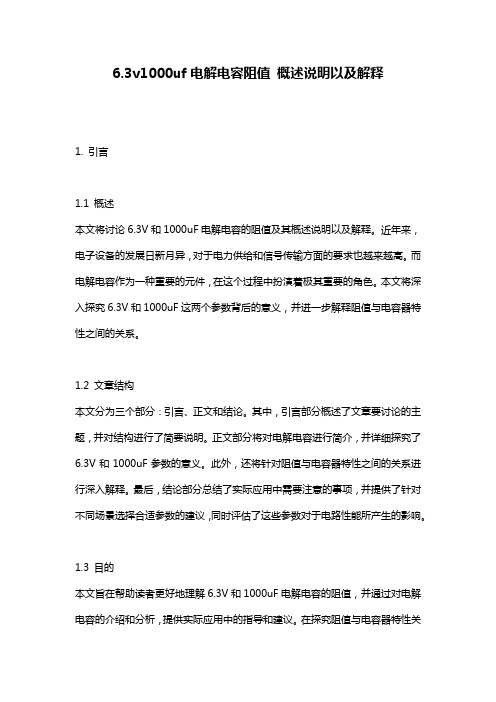 6.3v1000uf 电解电容阻值 概述说明以及解释

1. 引言

1.1 概述

本文将讨论 6.3V 和 1000uF 电解电容的阻值及其概述说明以及解释。近年来，电子设备的发展日新月异，对于电力供给和信号传输方面的要求也越来越高。而电解电容作为一种重要的元件，在这个过程中扮演着极其重要的角色。本文将深入探究 6.3V 和 1000uF 这两个参数背后的意义，并进一步解释阻值与电容器特性之间的关系。

1.2 文章结构

本文分为三个部分：引言、正文和结论。其中，引言部分概述了文章要讨论的主题，并对结构进行了简要说明。正文部分将对电解电容进行简介，并详细探究了 6.3V 和 1000uF 参数的意义。此外，还将针对阻值与电容器特性之间的关系进行深入解释。最后，结论部分总结了实际应用中需要注意的事项，并提供了针对不同场景选择合适参数的建议，同时评估了这些参数对于电路性能所产生的影响。

1.3 目的

本文旨在帮助读者更好地理解 6.3V 和 1000uF 电解电容的阻值，并通过对电解电容的介绍和分析，提供实际应用中的指导和建议。在探究阻值与电容器特性关